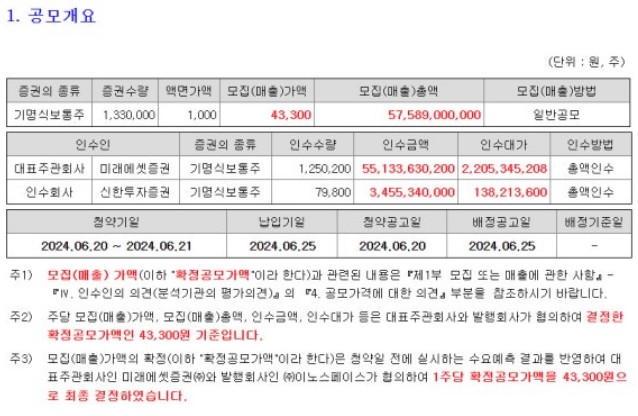 1. 공모개요

(단위 : 원, 주)

| 증권의 종류 | 증권수량 | 액면가액 | 모집(매출)가액 | 모집(매출)총액 | 모집(매출)방법 |
|---|---|---|---|---|---|
| 기명식보통주 | 1,330,000 | 1,000 | 43,300 | 57,589,000,000 | 일반공모 |

| 인수인 | | 증권의 종류 | 인수수량 | 인수금액 | 인수대가 | 인수방법 |
|---|---|---|---|---|---|---|
| 대표주관회사 | 미래에셋증권 | 기명식보통주 | 1,250,200 | 55,133,630,200 | 2,205,345,208 | 총액인수 |
| 인수회사 | 신한투자증권 | 기명식보통주 | 79,800 | 3,455,340,000 | 138,213,600 | 총액인수 |

| 청약기일 | 납입기일 | 청약공고일 | 배정공고일 | 배정기준일 |
|---|---|---|---|---|
| 2024.06.20 ~ 2024.06.21 | 2024.06.25 | 2024.06.20 | 2024.06.25 | - |

주1) 모집(매출) 가액(이하 "확정공모가액"이라 한다)과 관련된 내용은 『제1부 모집 또는 매출에 관한 사항』 - 『Ⅳ. 인수인의 의견(분석기관의 평가의견)』의 『4. 공모가격에 대한 의견』 부분을 참조하시기 바랍니다.

주2) 주당 모집(매출)가액, 모집(매출)총액, 인수금액, 인수대가 등은 대표주관회사와 발행회사가 협의하여 결정한 확정공모가액인 43,300원 기준입니다.

주3) 모집(매출)가액의 확정(이하 "확정공모가액"이라 한다)은 청약일 전에 실시하는 수요예측 결과를 반영하여 대표주관회사인 미래에셋증권㈜와 발행회사인 ㈜이노스페이스가 협의하여 1주당 확정공모가액을 43,300원으로 최종 결정하였습니다.